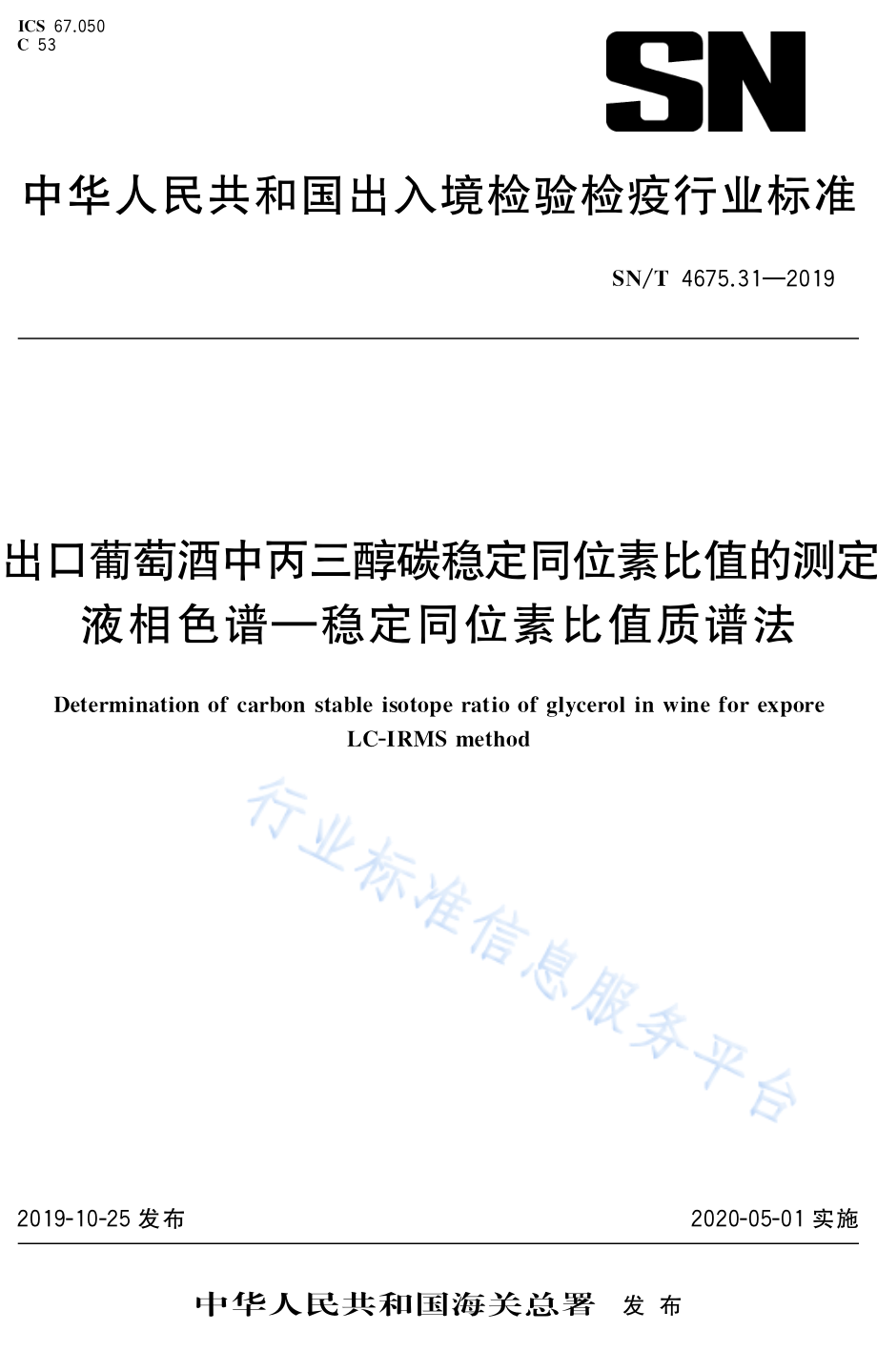 ICS 67.050
C 53

SN

中华人民共和国出入境检验检疫行业标准

SN/T 4675.31—2019

出口葡萄酒中丙三醇碳稳定同位素比值的测定
液相色谱—稳定同位素比值质谱法

Determination of carbon stable isotope ratio of glycerol in wine for expore
LC-IRMS method

行业标准信息服务平台

2019-10-25 发布

2020-05-01 实施

中华人民共和国海关总署 发布